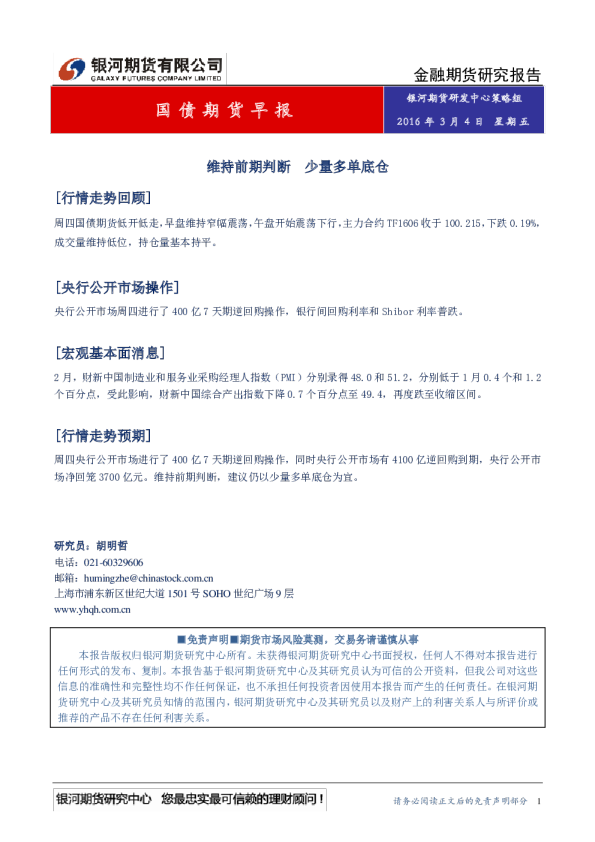 银河期货有限公司
GALAXY FUTURES COMPANY LIMITED

金融期货研究报告

国债期货早报

银河期货研发中心策略组
2016年3月4日 星期五

维持前期判断 少量多单底仓

[行情走势回顾]

周四国债期货低开低走，早盘维持窄幅震荡，午盘开始震荡下行，主力合约TF1606收于100.215，下跌0.19%，成交量维持低位，持仓量基本持平。

[央行公开市场操作]

央行公开市场周四进行了400亿7天期逆回购操作，银行间回购利率和Shibor利率普跌。

[宏观基本面消息]

2月，财新中国制造业和服务业采购经理人指数（PMI）分别录得48.0和51.2，分别低于1月0.4个和1.2个百分点，受此影响，财新中国综合产出指数下降0.7个百分点至49.4，再度跌至收缩区间。

[行情走势预期]

周四央行公开市场进行了400亿7天期逆回购操作，同时央行公开市场有4100亿逆回购到期，央行公开市场净回笼3700亿元。维持前期判断，建议仍以少量多单底仓为宜。

研究员：胡明哲
电话：021-60329606
邮箱：humingzhe@chinastock.com.cn
上海市浦东新区世纪大道1501号SOHO世纪广场9层
www.yhqh.com.cn

■免责声明■期货市场风险莫测，交易务请谨慎从事

本报告版权归银河期货研究中心所有。未获得银河期货研究中心书面授权，任何人不得对本报告进行任何形式的发布、复制。本报告基于银河期货研究中心及其研究员认为可信的公开资料，但我公司对这些信息的准确性和完整性均不作任何保证，也不承担任何投资者因使用本报告而产生的任何责任。在银河期货研究中心及其研究员知情的范围内，银河期货研究中心及其研究员以及财产上的利害关系人与所评价或推荐的产品不存在任何利害关系。

银河期货研究中心 您最忠实最可信赖的理财顾问！

请务必阅读正文后的免责声明部分 1